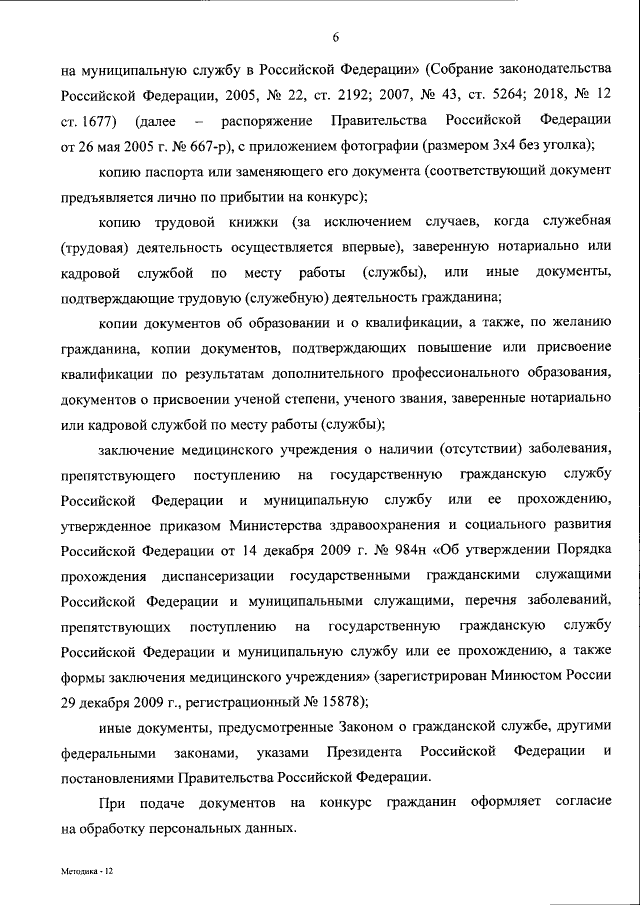 6

на муниципальную службу в Российской Федерации» (Собрание законодательства Российской Федерации, 2005, № 22, ст. 2192; 2007, № 43, ст. 5264; 2018, № 12 ст. 1677) (далее – распоряжение Правительства Российской Федерации от 26 мая 2005 г. № 667-р), с приложением фотографии (размером 3х4 без уголка);

копию паспорта или заменяющего его документа (соответствующий документ предъявляется лично по прибытии на конкурс);

копию трудовой книжки (за исключением случаев, когда служебная (трудовая) деятельность осуществляется впервые), заверенную нотариально или кадровой службой по месту работы (службы), или иные документы, подтверждающие трудовую (служебную) деятельность гражданина;

копии документов об образовании и о квалификации, а также, по желанию гражданина, копии документов, подтверждающих повышение или присвоение квалификации по результатам дополнительного профессионального образования, документов о присвоении ученой степени, ученого звания, заверенные нотариально или кадровой службой по месту работы (службы);

заключение медицинского учреждения о наличии (отсутствии) заболевания, препятствующего поступлению на государственную гражданскую службу Российской Федерации и муниципальную службу или ее прохождению, утвержденное приказом Министерства здравоохранения и социального развития Российской Федерации от 14 декабря 2009 г. № 984н «Об утверждении Порядка прохождения диспансеризации государственными гражданскими служащими Российской Федерации и муниципальными служащими, перечня заболеваний, препятствующих поступлению на государственную гражданскую службу Российской Федерации и муниципальную службу или ее прохождению, а также формы заключения медицинского учреждения» (зарегистрирован Минюстом России 29 декабря 2009 г., регистрационный № 15878);

иные документы, предусмотренные Законом о гражданской службе, другими федеральными законами, указами Президента Российской Федерации и постановлениями Правительства Российской Федерации.

При подаче документов на конкурс гражданин оформляет согласие на обработку персональных данных.

Методика - 12